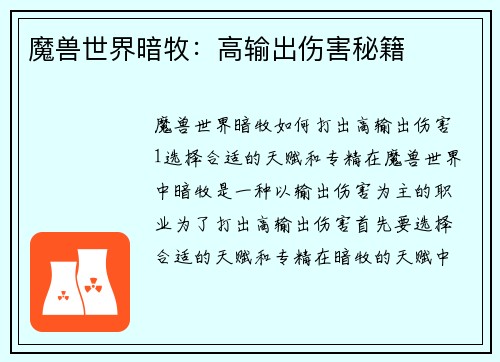 魔兽世界暗牧：高输出伤害秘籍

魔兽世界暗牧如何打出高输出伤害1选择合适的天赋和专精在魔兽世界中暗牧是一种以输出伤害为主的职业为了打出高输出伤害首先要选择合适的天赋和专精在暗牧的天赋中